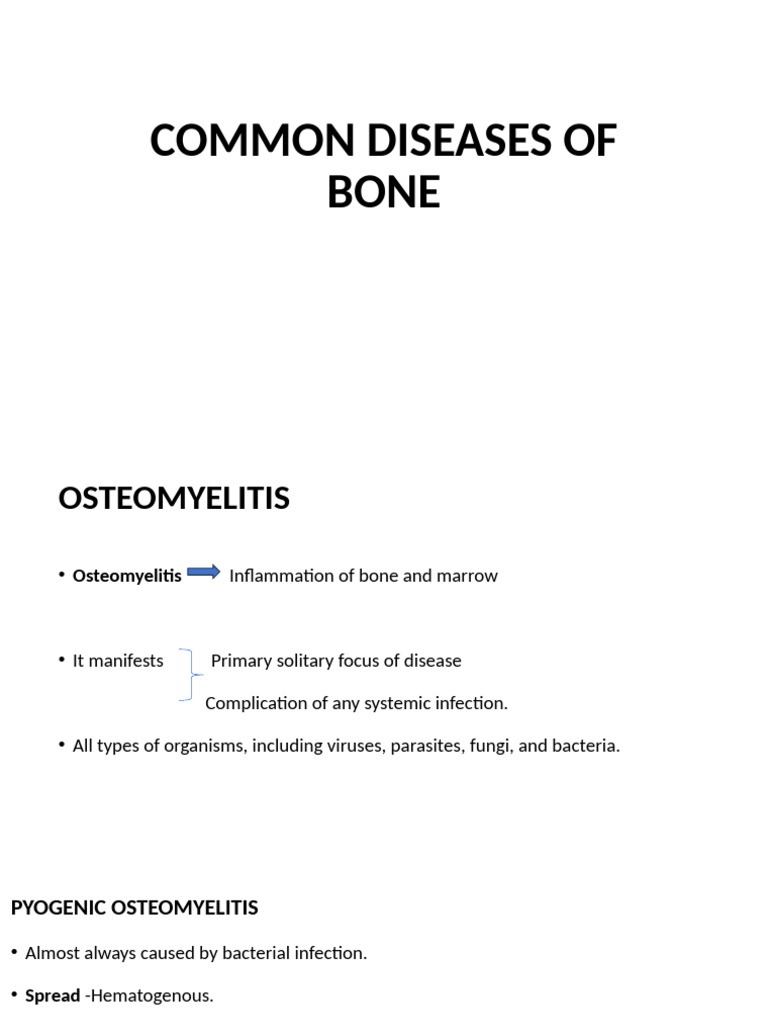 COMMON DISEASES OF BONE

OSTEOMYELITIS

• Osteomyelitis Inflammation of bone and marrow

• It manifests Primary solitary focus of disease
Complication of any systemic infection.

• All types of organisms, including viruses, parasites, fungi, and bacteria.

PYOGENIC OSTEOMYELITIS

• Almost always caused by bacterial infection.

• Spread -Hematogenous.